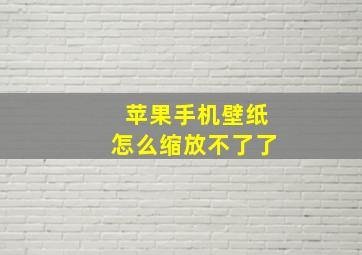 苹果手机壁纸
怎么缩放不了了